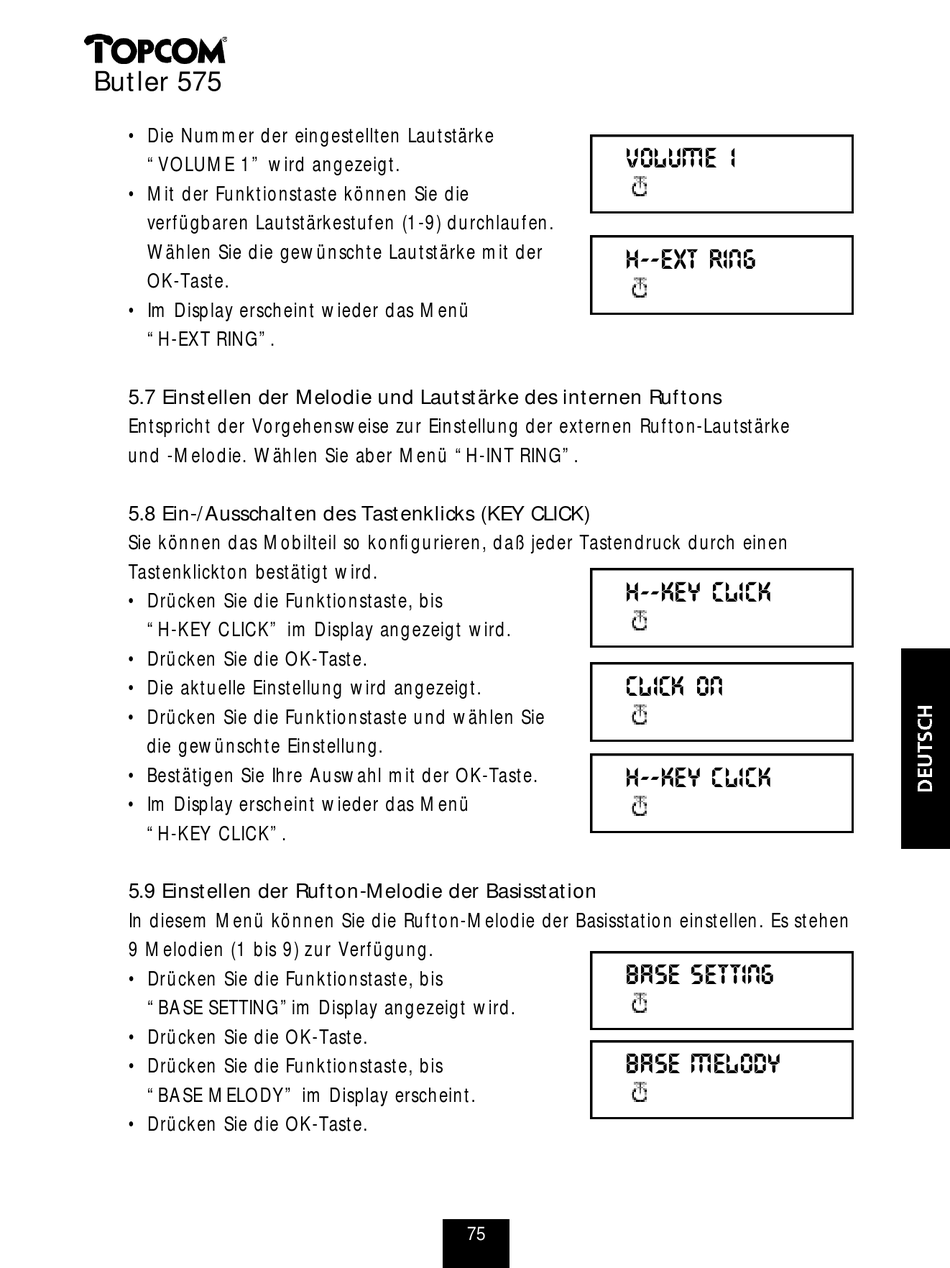 TOPCOM
Butler 575

• Die Nummer der eingestellten Lautstärke "VOLUME 1" wird angezeigt.
• Mit der Funktionstaste können Sie die verfügbaren Lautstärkestufen (1-9) durchlaufen. Wählen Sie die gewünschte Lautstärke mit der OK-Taste.
• Im Display erscheint wieder das Menü "H-EXT RING".

VOLUME 1

H--EXT RING

5.7 Einstellen der Melodie und Lautstärke des internen Ruftons
Entspricht der Vorgehensweise zur Einstellung der externen Rufton-Lautstärke und -Melodie. Wählen Sie aber Menü "H-INT RING".

5.8 Ein-/Ausschalten des Tastenklicks (KEY CLICK)
Sie können das Mobilteil so konfigurieren, daß jeder Tastendruck durch einen Tastenklickton bestätigt wird.
• Drücken Sie die Funktionstaste, bis "H-KEY CLICK" im Display angezeigt wird.
• Drücken Sie die OK-Taste.
• Die aktuelle Einstellung wird angezeigt.
• Drücken Sie die Funktionstaste und wählen Sie die gewünschte Einstellung.
• Bestätigen Sie Ihre Auswahl mit der OK-Taste.
• Im Display erscheint wieder das Menü "H-KEY CLICK".

H--KEY CLICK

CLICK ON

H--KEY CLICK

DEUTSCH

5.9 Einstellen der Rufton-Melodie der Basisstation
In diesem Menü können Sie die Rufton-Melodie der Basisstation einstellen. Es stehen 9 Melodien (1 bis 9) zur Verfügung.
• Drücken Sie die Funktionstaste, bis "BASE SETTING" im Display angezeigt wird.
• Drücken Sie die OK-Taste.
• Drücken Sie die Funktionstaste, bis "BASE MELODY" im Display erscheint.
• Drücken Sie die OK-Taste.

BASE SETTING

BASE MELODY

75